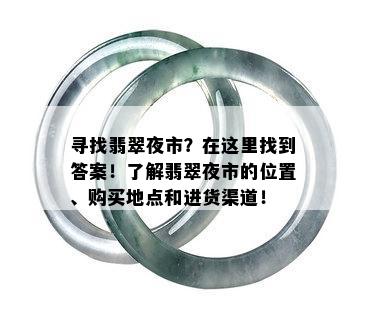 寻找翡翠夜市？在这里找到答案！了解翡翠夜市的位置、购买地点和进货渠道！